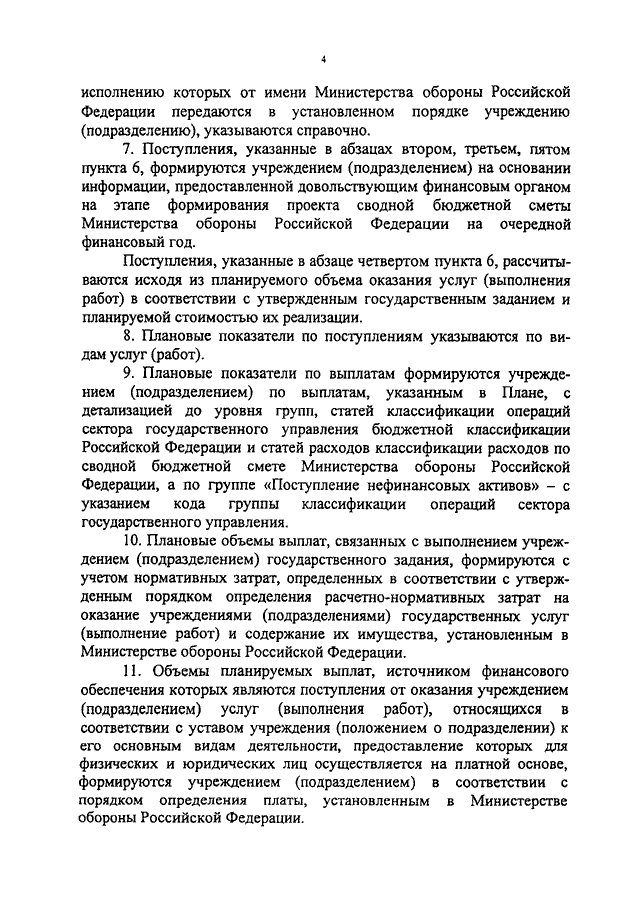 4

исполнению которых от имени Министерства обороны Российской Федерации передаются в установленном порядке учреждению (подразделению), указываются справочно.

7. Поступления, указанные в абзацах втором, третьем, пятом пункта 6, формируются учреждением (подразделением) на основании информации, предоставленной довольствующим финансовым органом на этапе формирования проекта сводной бюджетной сметы Министерства обороны Российской Федерации на очередной финансовый год.

Поступления, указанные в абзаце четвертом пункта 6, рассчитываются исходя из планируемого объема оказания услуг (выполнения работ) в соответствии с утвержденным государственным заданием и планируемой стоимостью их реализации.

8. Плановые показатели по поступлениям указываются по видам услуг (работ).

9. Плановые показатели по выплатам формируются учреждением (подразделением) по выплатам, указанным в Плане, с детализацией до уровня групп, статей классификации операций сектора государственного управления бюджетной классификации Российской Федерации и статей расходов классификации расходов по сводной бюджетной смете Министерства обороны Российской Федерации, а по группе «Поступление нефинансовых активов» – с указанием кода группы классификации операций сектора государственного управления.

10. Плановые объемы выплат, связанных с выполнением учреждением (подразделением) государственного задания, формируются с учетом нормативных затрат, определенных в соответствии с утвержденным порядком определения расчетно-нормативных затрат на оказание учреждениями (подразделениями) государственных услуг (выполнение работ) и содержание их имущества, установленным в Министерстве обороны Российской Федерации.

11. Объемы планируемых выплат, источником финансового обеспечения которых являются поступления от оказания учреждением (подразделением) услуг (выполнения работ), относящихся в соответствии с уставом учреждения (положением о подразделении) к его основным видам деятельности, предоставление которых для физических и юридических лиц осуществляется на платной основе, формируются учреждением (подразделением) в соответствии с порядком определения платы, установленным в Министерстве обороны Российской Федерации.